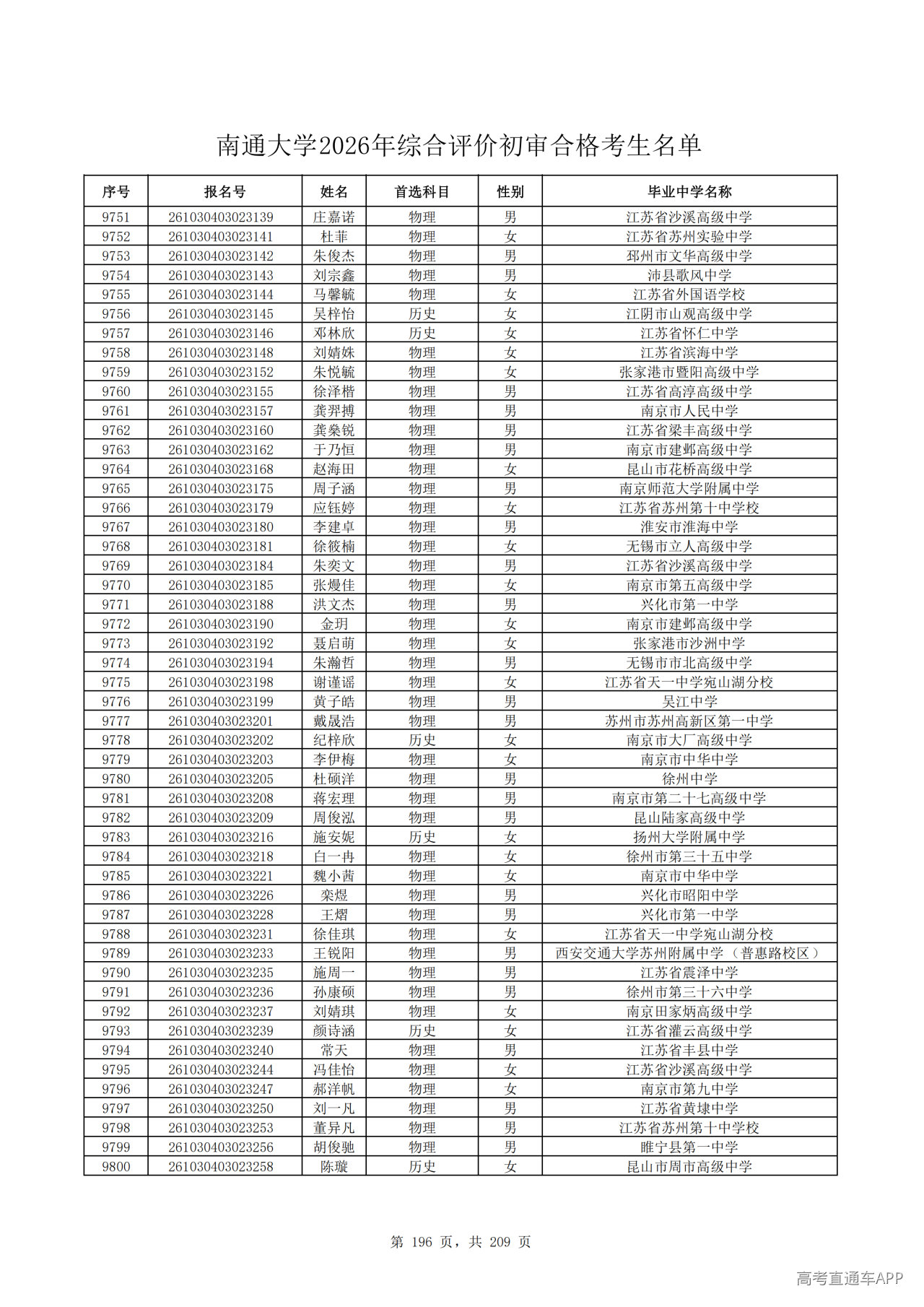 南通大学2026年综合评价初审合格考生名单

| 序号 | 报名号 | 姓名 | 首选科目 | 性别 | 毕业中学名称 |
|---|---|---|---|---|---|
| 9751 | 261030403023139 | 庄嘉诺 | 物理 | 男 | 江苏省沙溪高级中学 |
| 9752 | 261030403023141 | 杜菲 | 物理 | 女 | 江苏省苏州实验中学 |
| 9753 | 261030403023142 | 朱俊杰 | 物理 | 男 | 邳州市文华高级中学 |
| 9754 | 261030403023143 | 刘宗鑫 | 物理 | 男 | 沛县歌风中学 |
| 9755 | 261030403023144 | 马馨毓 | 物理 | 女 | 江苏省外国语学校 |
| 9756 | 261030403023145 | 吴梓怡 | 历史 | 女 | 江阴市山观高级中学 |
| 9757 | 261030403023146 | 邓林欣 | 历史 | 女 | 江苏省怀仁中学 |
| 9758 | 261030403023148 | 刘婧姝 | 物理 | 女 | 江苏省滨海中学 |
| 9759 | 261030403023152 | 朱悦毓 | 物理 | 女 | 张家港市暨阳高级中学 |
| 9760 | 261030403023155 | 徐泽楷 | 物理 | 男 | 江苏省高淳高级中学 |
| 9761 | 261030403023157 | 龚羿搏 | 物理 | 男 | 南京市人民中学 |
| 9762 | 261030403023160 | 龚燊锐 | 物理 | 男 | 江苏省梁丰高级中学 |
| 9763 | 261030403023162 | 于乃恒 | 物理 | 男 | 南京市建邺高级中学 |
| 9764 | 261030403023168 | 赵海田 | 物理 | 女 | 昆山市花桥高级中学 |
| 9765 | 261030403023175 | 周子涵 | 物理 | 男 | 南京师范大学附属中学 |
| 9766 | 261030403023179 | 应钰婷 | 物理 | 女 | 江苏省苏州第十中学校 |
| 9767 | 261030403023180 | 李建卓 | 物理 | 男 | 淮安市淮海中学 |
| 9768 | 261030403023181 | 徐筱楠 | 物理 | 女 | 无锡市立人高级中学 |
| 9769 | 261030403023184 | 朱奕文 | 物理 | 男 | 江苏省沙溪高级中学 |
| 9770 | 261030403023185 | 张熳佳 | 物理 | 女 | 南京市第五高级中学 |
| 9771 | 261030403023188 | 洪文杰 | 物理 | 男 | 兴化市第一中学 |
| 9772 | 261030403023190 | 金玥 | 物理 | 女 | 南京市建邺高级中学 |
| 9773 | 261030403023192 | 聂启萌 | 物理 | 女 | 张家港市沙洲中学 |
| 9774 | 261030403023194 | 朱瀚哲 | 物理 | 男 | 无锡市市北高级中学 |
| 9775 | 261030403023198 | 谢谨谣 | 物理 | 女 | 江苏省天一中学宛山湖分校 |
| 9776 | 261030403023199 | 黄子皓 | 物理 | 男 | 吴江中学 |
| 9777 | 261030403023201 | 戴晟浩 | 物理 | 男 | 苏州市苏州高新区第一中学 |
| 9778 | 261030403023202 | 纪梓欣 | 历史 | 女 | 南京市大厂高级中学 |
| 9779 | 261030403023203 | 李伊梅 | 物理 | 女 | 南京市中华中学 |
| 9780 | 261030403023205 | 杜硕洋 | 物理 | 男 | 徐州中学 |
| 9781 | 261030403023208 | 蒋宏理 | 物理 | 男 | 南京市第二十七高级中学 |
| 9782 | 261030403023209 | 周俊泓 | 物理 | 男 | 昆山陆家高级中学 |
| 9783 | 261030403023216 | 施安妮 | 历史 | 女 | 扬州大学附属中学 |
| 9784 | 261030403023218 | 白一冉 | 物理 | 女 | 徐州市第三十五中学 |
| 9785 | 261030403023221 | 魏小茜 | 物理 | 女 | 南京市中华中学 |
| 9786 | 261030403023226 | 栾煜 | 物理 | 男 | 兴化市昭阳中学 |
| 9787 | 261030403023228 | 王熠 | 物理 | 男 | 兴化市第一中学 |
| 9788 | 261030403023231 | 徐佳琪 | 物理 | 女 | 江苏省天一中学宛山湖分校 |
| 9789 | 261030403023233 | 王锐阳 | 物理 | 男 | 西安交通大学苏州附属中学（普惠路校区） |
| 9790 | 261030403023235 | 施周一 | 物理 | 男 | 江苏省震泽中学 |
| 9791 | 261030403023236 | 孙康硕 | 物理 | 男 | 徐州市第三十六中学 |
| 9792 | 261030403023237 | 刘婧琪 | 物理 | 女 | 南京田家炳高级中学 |
| 9793 | 261030403023239 | 颜诗涵 | 历史 | 女 | 江苏省灌云高级中学 |
| 9794 | 261030403023240 | 常天 | 物理 | 男 | 江苏省丰县中学 |
| 9795 | 261030403023244 | 冯佳怡 | 物理 | 女 | 江苏省沙溪高级中学 |
| 9796 | 261030403023247 | 郝洋帆 | 物理 | 女 | 南京市第九中学 |
| 9797 | 261030403023250 | 刘一凡 | 物理 | 男 | 江苏省黄埭中学 |
| 9798 | 261030403023253 | 董异凡 | 物理 | 男 | 江苏省苏州第十中学校 |
| 9799 | 261030403023256 | 胡俊驰 | 物理 | 男 | 睢宁县第一中学 |
| 9800 | 261030403023258 | 陈璇 | 历史 | 女 | 昆山市周市高级中学 |

第 196 页，共 209 页

高考直通车APP